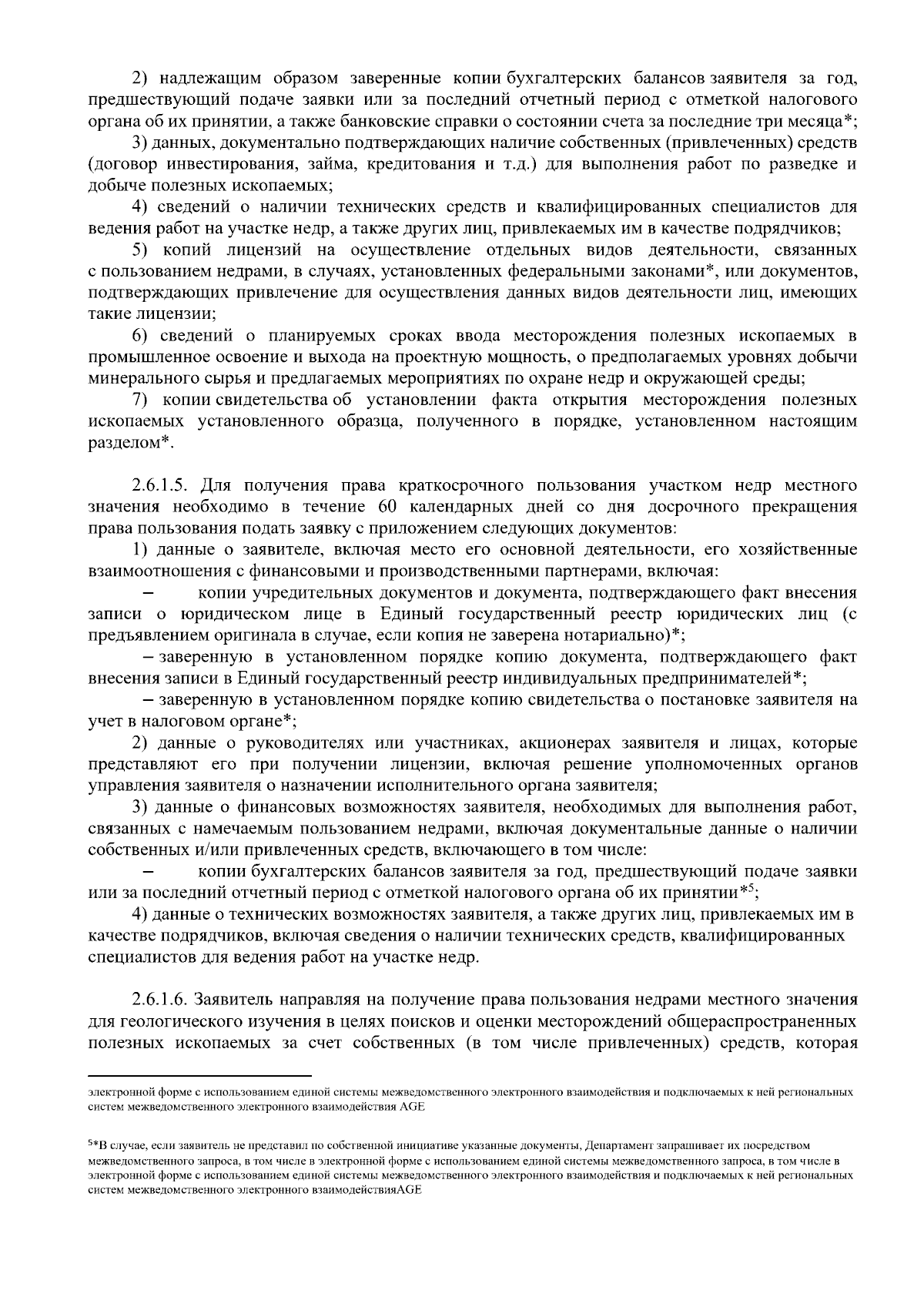 2) надлежащим образом заверенные копии бухгалтерских балансов заявителя за год, предшествующий подаче заявки или за последний отчетный период с отметкой налогового органа об их принятии, а также банковские справки о состоянии счета за последние три месяца*;

3) данных, документально подтверждающих наличие собственных (привлеченных) средств (договор инвестирования, займа, кредитования и т.д.) для выполнения работ по разведке и добыче полезных ископаемых;

4) сведений о наличии технических средств и квалифицированных специалистов для ведения работ на участке недр, а также других лиц, привлекаемых им в качестве подрядчиков;

5) копий лицензий на осуществление отдельных видов деятельности, связанных с пользованием недрами, в случаях, установленных федеральными законами*, или документов, подтверждающих привлечение для осуществления данных видов деятельности лиц, имеющих такие лицензии;

6) сведений о планируемых сроках ввода месторождения полезных ископаемых в промышленное освоение и выхода на проектную мощность, о предполагаемых уровнях добычи минерального сырья и предлагаемых мероприятиях по охране недр и окружающей среды;

7) копии свидетельства об установлении факта открытия месторождения полезных ископаемых установленного образца, полученного в порядке, установленном настоящим разделом*.

2.6.1.5. Для получения права краткосрочного пользования участком недр местного значения необходимо в течение 60 календарных дней со дня досрочного прекращения права пользования подать заявку с приложением следующих документов:

1) данные о заявителе, включая место его основной деятельности, его хозяйственные взаимоотношения с финансовыми и производственными партнерами, включая:

– копии учредительных документов и документа, подтверждающего факт внесения записи о юридическом лице в Единый государственный реестр юридических лиц (с предъявлением оригинала в случае, если копия не заверена нотариально)*;

– заверенную в установленном порядке копию документа, подтверждающего факт внесения записи в Единый государственный реестр индивидуальных предпринимателей*;

– заверенную в установленном порядке копию свидетельства о постановке заявителя на учет в налоговом органе*;

2) данные о руководителях или участниках, акционерах заявителя и лицах, которые представляют его при получении лицензии, включая решение уполномоченных органов управления заявителя о назначении исполнительного органа заявителя;

3) данные о финансовых возможностях заявителя, необходимых для выполнения работ, связанных с намечаемым пользованием недрами, включая документальные данные о наличии собственных и/или привлеченных средств, включающего в том числе:

– копии бухгалтерских балансов заявителя за год, предшествующий подаче заявки или за последний отчетный период с отметкой налогового органа об их принятии*$^5$;

4) данные о технических возможностях заявителя, а также других лиц, привлекаемых им в качестве подрядчиков, включая сведения о наличии технических средств, квалифицированных специалистов для ведения работ на участке недр.

2.6.1.6. Заявитель направляя на получение права пользования недрами местного значения для геологического изучения в целях поисков и оценки месторождений общераспространенных полезных ископаемых за счет собственных (в том числе привлеченных) средств, которая

электронной форме с использованием единой системы межведомственного электронного взаимодействия и подключаемых к ней региональных систем межведомственного электронного взаимодействия AGE

$^5$*В случае, если заявитель не представил по собственной инициативе указанные документы, Департамент запрашивает их посредством межведомственного запроса, в том числе в электронной форме с использованием единой системы межведомственного запроса, в том числе в электронной форме с использованием единой системы межведомственного электронного взаимодействия и подключаемых к ней региональных систем межведомственного электронного взаимодействияAGE